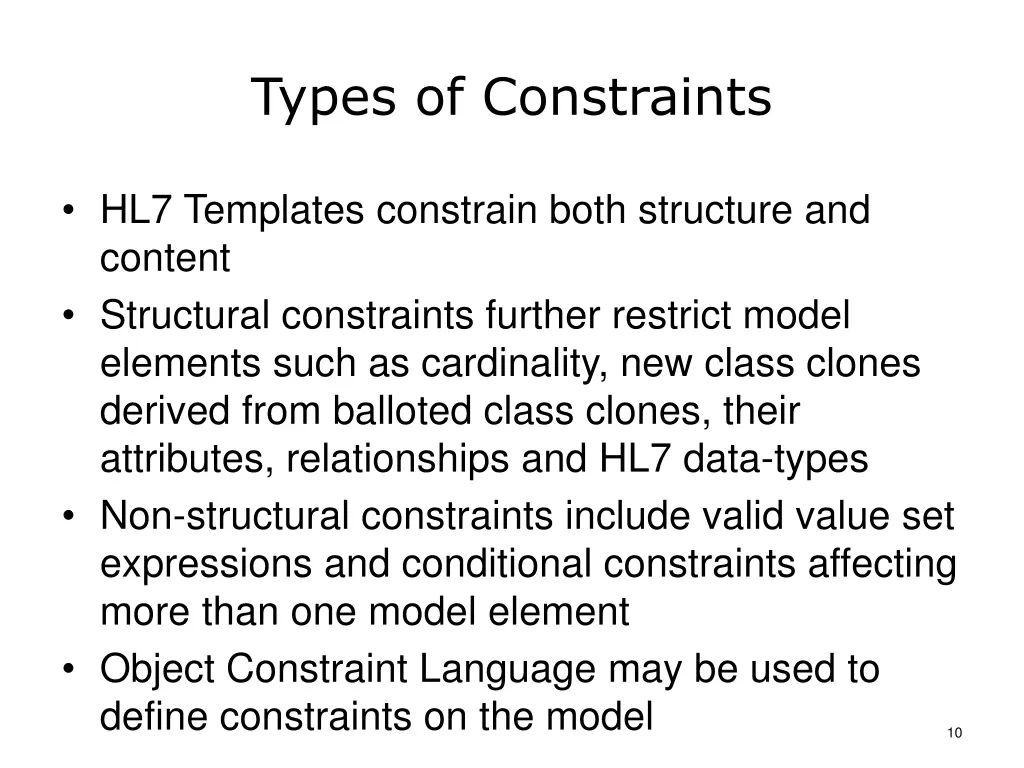 Types of Constraints

• HL7 Templates constrain both structure and content
• Structural constraints further restrict model elements such as cardinality, new class clones derived from balloted class clones, their attributes, relationships and HL7 data-types
• Non-structural constraints include valid value set expressions and conditional constraints affecting more than one model element
• Object Constraint Language may be used to define constraints on the model

10